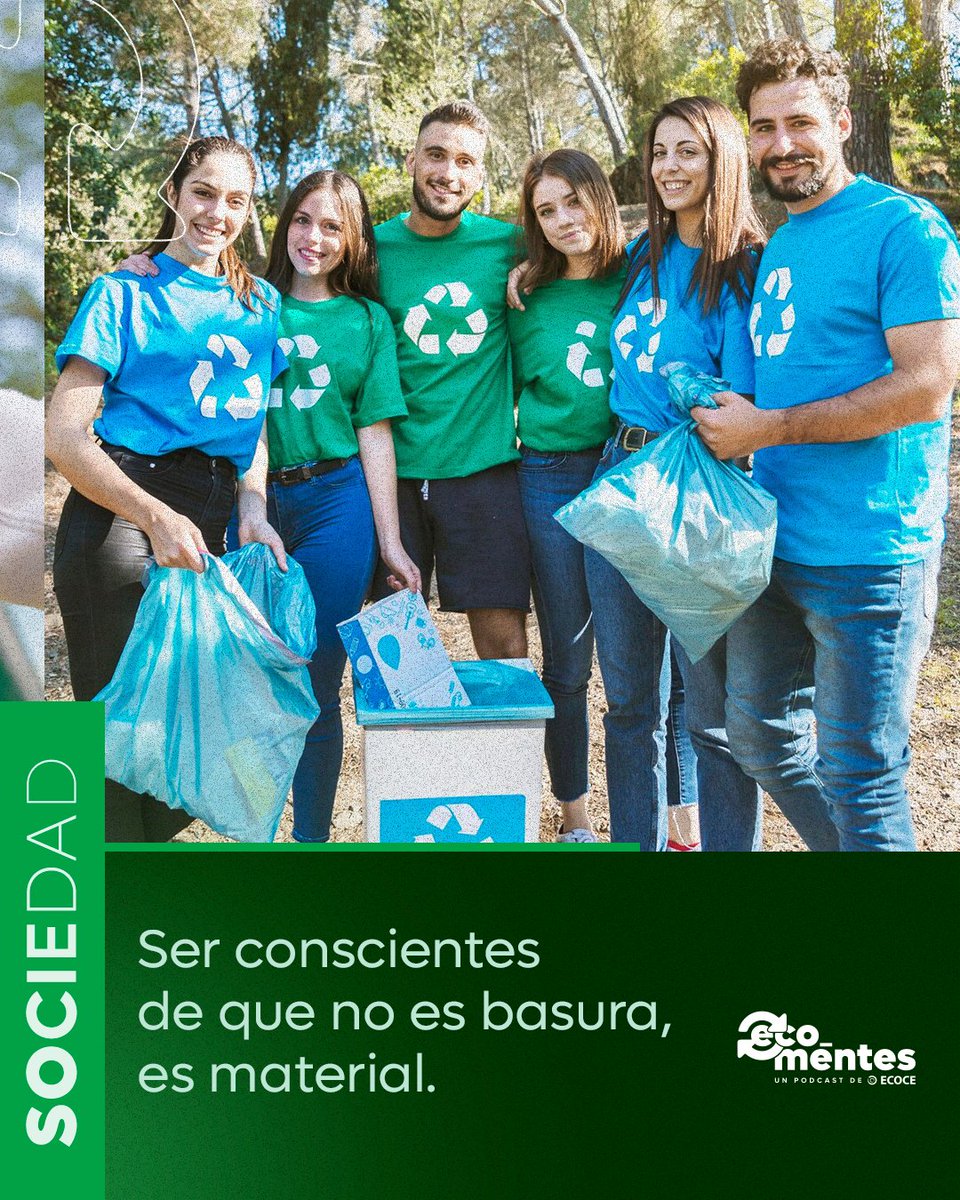 SOCIEDAD

Ser conscientes de que no es basura, es material.

eco-mentes
UN PODCAST DE ECOCE